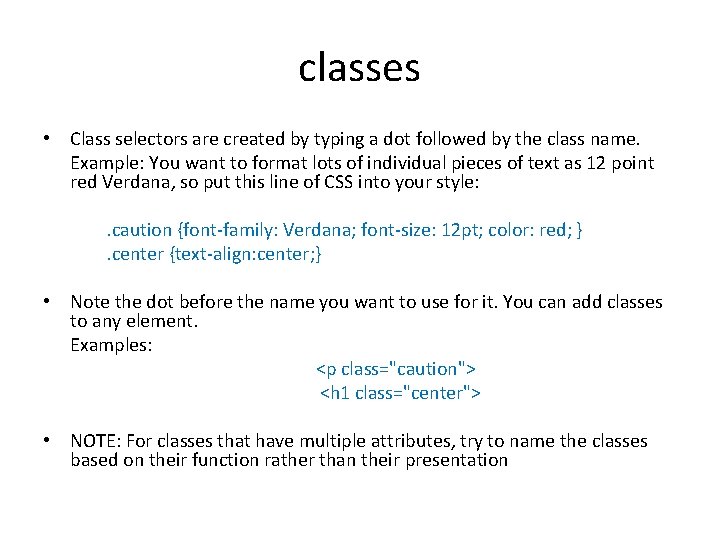 classes

• Class selectors are created by typing a dot followed by the class name.
Example: You want to format lots of individual pieces of text as 12 point red Verdana, so put this line of CSS into your style:

.caution {font-family: Verdana; font-size: 12pt; color: red; }
.center {text-align:center;}

• Note the dot before the name you want to use for it. You can add classes to any element.
Examples:

<p class="caution">
<h1 class="center">

• NOTE: For classes that have multiple attributes, try to name the classes based on their function rather than their presentation